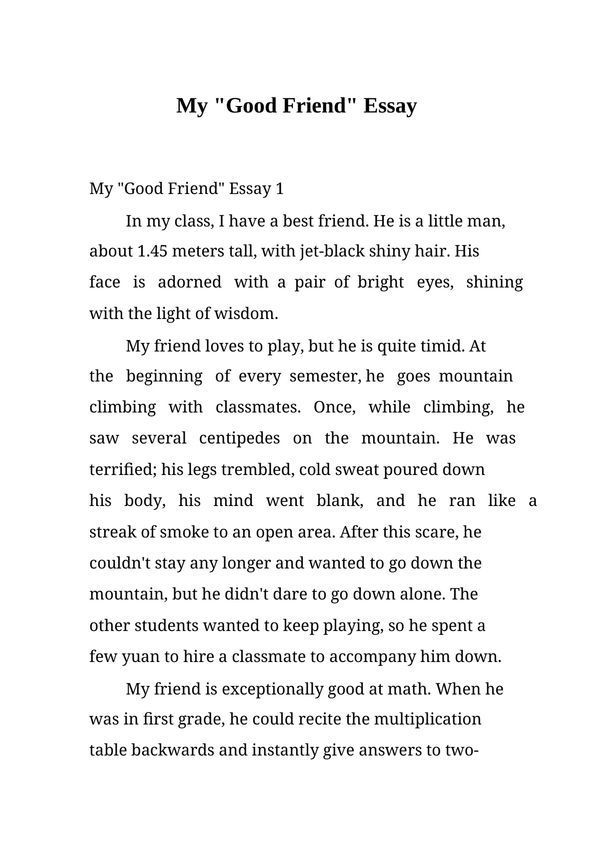 My "Good Friend" Essay

My "Good Friend" Essay 1

In my class, I have a best friend. He is a little man, about 1.45 meters tall, with jet-black shiny hair. His face is adorned with a pair of bright eyes, shining with the light of wisdom.

My friend loves to play, but he is quite timid. At the beginning of every semester, he goes mountain climbing with classmates. Once, while climbing, he saw several centipedes on the mountain. He was terrified; his legs trembled, cold sweat poured down his body, his mind went blank, and he ran like a streak of smoke to an open area. After this scare, he couldn't stay any longer and wanted to go down the mountain, but he didn't dare to go down alone. The other students wanted to keep playing, so he spent a few yuan to hire a classmate to accompany him down.

My friend is exceptionally good at math. When he was in first grade, he could recite the multiplication table backwards and instantly give answers to two-